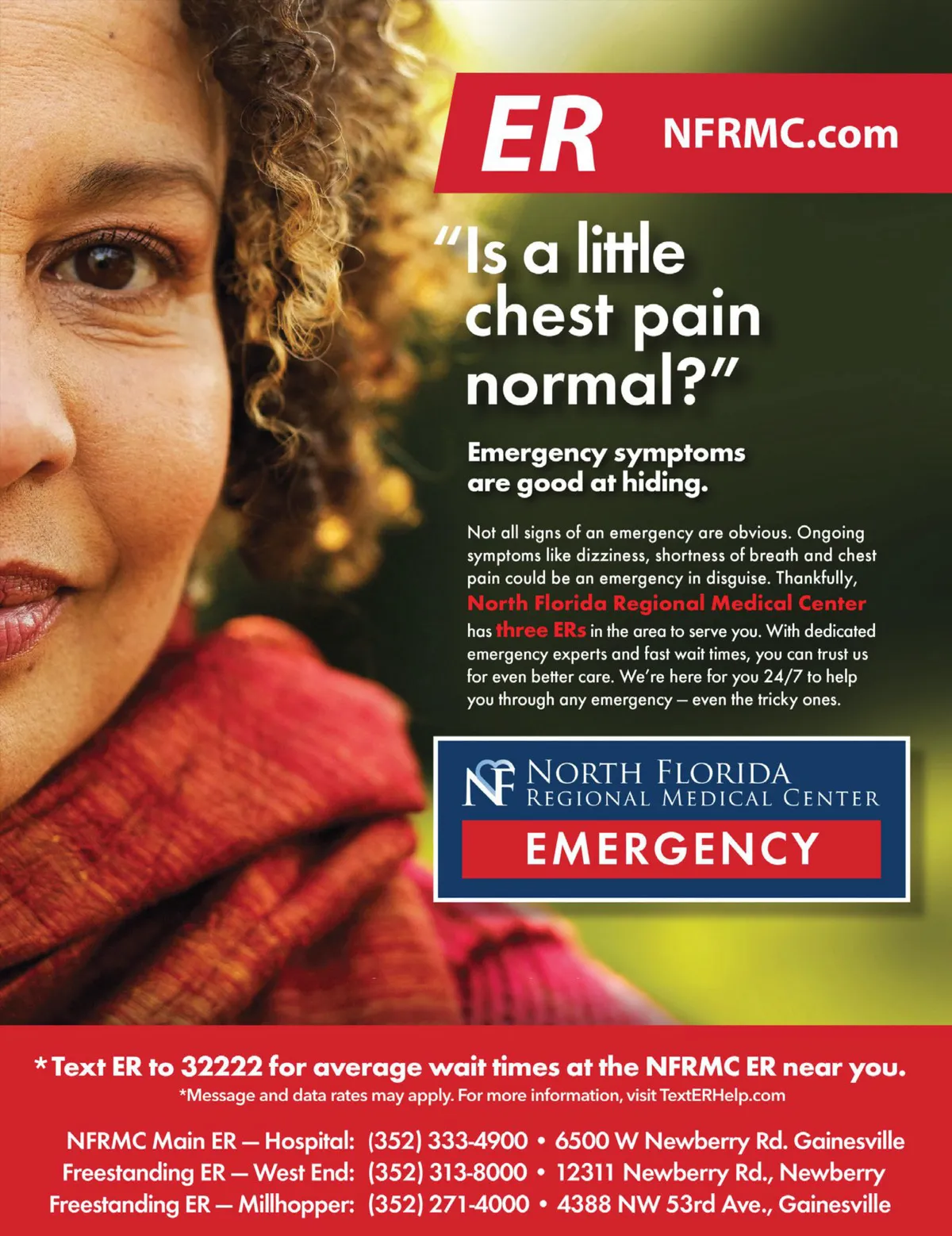 ER NFRMC.com

"Is a little chest pain normal?"

Emergency symptoms are good at hiding.

Not all signs of an emergency are obvious. Ongoing symptoms like dizziness, shortness of breath and chest pain could be an emergency in disguise. Thankfully, North Florida Regional Medical Center has three ERs in the area to serve you. With dedicated emergency experts and fast wait times, you can trust us for even better care. We're here for you 24/7 to help you through any emergency – even the tricky ones.

NF NORTH FLORIDA
REGIONAL MEDICAL CENTER
EMERGENCY

*Text ER to 32222 for average wait times at the NFRMC ER near you.
*Message and data rates may apply. For more information, visit TextERHelp.com

NFRMC Main ER – Hospital: (352) 333-4900 • 6500 W Newberry Rd. Gainesville
Freestanding ER – West End: (352) 313-8000 • 12311 Newberry Rd., Newberry
Freestanding ER – Millhopper: (352) 271-4000 • 4388 NW 53rd Ave., Gainesville